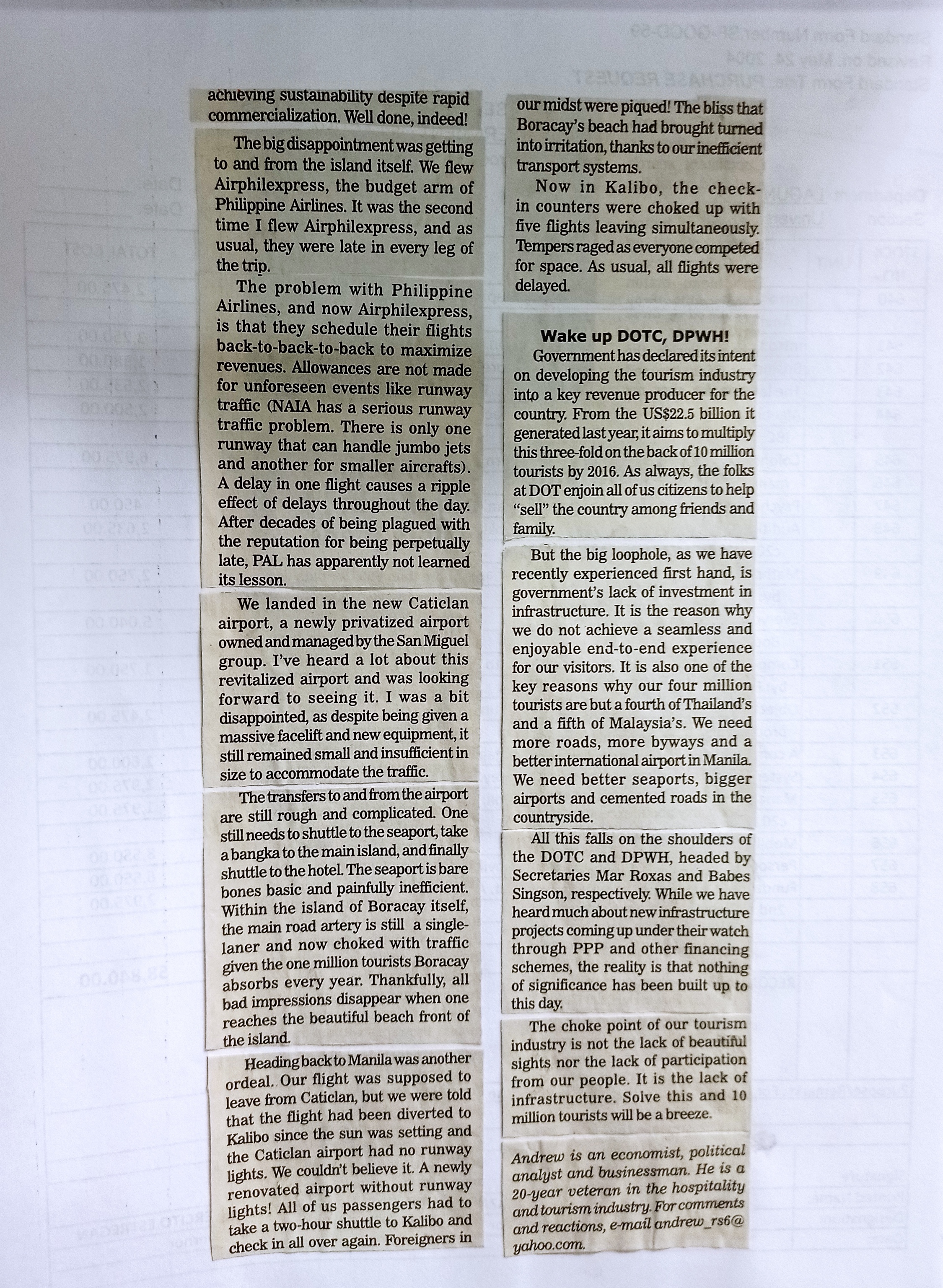 achieving sustainability despite rapid commercialization. Well done, indeed!

The big disappointment was getting to and from the island itself. We flew Airphilexpress, the budget arm of Philippine Airlines. It was the second time I flew Airphilexpress, and as usual, they were late in every leg of the trip.

The problem with Philippine Airlines, and now Airphilexpress, is that they schedule their flights back-to-back-to-back to maximize revenues. Allowances are not made for unforeseen events like runway traffic (NAIA has a serious runway traffic problem. There is only one runway that can handle jumbo jets and another for smaller aircrafts). A delay in one flight causes a ripple effect of delays throughout the day. After decades of being plagued with the reputation for being perpetually late, PAL has apparently not learned its lesson.

We landed in the new Caticlan airport, a newly privatized airport owned and managed by the San Miguel group. I've heard a lot about this revitalized airport and was looking forward to seeing it. I was a bit disappointed, as despite being given a massive facelift and new equipment, it still remained small and insufficient in size to accommodate the traffic.

The transfers to and from the airport are still rough and complicated. One still needs to shuttle to the seaport, take a bangka to the main island, and finally shuttle to the hotel. The seaport is bare bones basic and painfully inefficient. Within the island of Boracay itself, the main road artery is still a single-laner and now choked with traffic given the one million tourists Boracay absorbs every year. Thankfully, all bad impressions disappear when one reaches the beautiful beach front of the island.

Heading back to Manila was another ordeal. Our flight was supposed to leave from Caticlan, but we were told that the flight had been diverted to Kalibo since the sun was setting and the Caticlan airport had no runway lights. We couldn't believe it. A newly renovated airport without runway lights! All of us passengers had to take a two-hour shuttle to Kalibo and check in all over again. Foreigners in our midst were piqued! The bliss that Boracay's beach had brought turned into irritation, thanks to our inefficient transport systems.

Now in Kalibo, the check-in counters were choked up with five flights leaving simultaneously. Tempers raged as everyone competed for space. As usual, all flights were delayed.

Wake up DOTC, DPWH!

Government has declared its intent on developing the tourism industry into a key revenue producer for the country. From the US$22.5 billion it generated last year, it aims to multiply this three-fold on the back of 10 million tourists by 2016. As always, the folks at DOT enjoin all of us citizens to help "sell" the country among friends and family.

But the big loophole, as we have recently experienced first hand, is government's lack of investment in infrastructure. It is the reason why we do not achieve a seamless and enjoyable end-to-end experience for our visitors. It is also one of the key reasons why our four million tourists are but a fourth of Thailand's and a fifth of Malaysia's. We need more roads, more byways and a better international airport in Manila. We need better seaports, bigger airports and cemented roads in the countryside.

All this falls on the shoulders of the DOTC and DPWH, headed by Secretaries Mar Roxas and Babes Singson, respectively. While we have heard much about new infrastructure projects coming up under their watch through PPP and other financing schemes, the reality is that nothing of significance has been built up to this day.

The choke point of our tourism industry is not the lack of beautiful sights nor the lack of participation from our people. It is the lack of infrastructure. Solve this and 10 million tourists will be a breeze.

Andrew is an economist, political analyst and businessman. He is a 20-year veteran in the hospitality and tourism industry. For comments and reactions, e-mail andrew_rs6@yahoo.com.